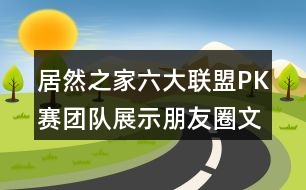 居然之家六大联盟PK赛团队展示朋友圈文